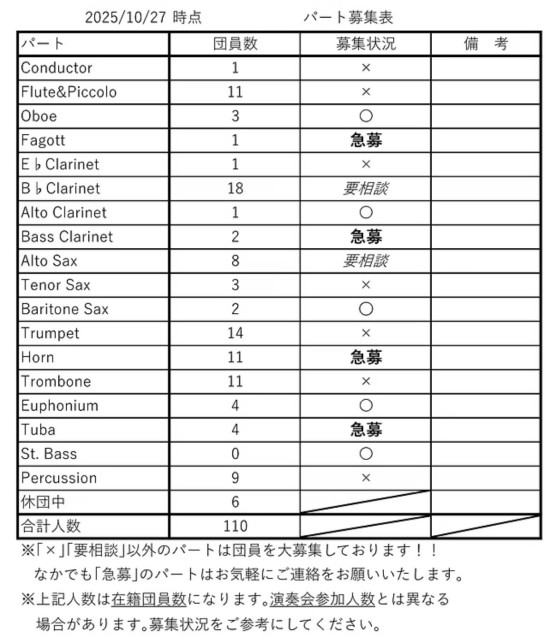 2025/10/27 時点　　　　パート募集表

| パート | 団員数 | 募集状況 | 備　考 |
|---|---|---|---|
| Conductor | 1 | × | |
| Flute&Piccolo | 11 | × | |
| Oboe | 3 | ○ | |
| Fagott | 1 | 急募 | |
| E♭Clarinet | 1 | × | |
| B♭Clarinet | 18 | 要相談 | |
| Alto Clarinet | 1 | ○ | |
| Bass Clarinet | 2 | 急募 | |
| Alto Sax | 8 | 要相談 | |
| Tenor Sax | 3 | × | |
| Baritone Sax | 2 | ○ | |
| Trumpet | 14 | × | |
| Horn | 11 | 急募 | |
| Trombone | 11 | × | |
| Euphonium | 4 | ○ | |
| Tuba | 4 | 急募 | |
| St. Bass | 0 | ○ | |
| Percussion | 9 | × | |
| 休団中 | 6 | | |
| 合計人数 | 110 | | |

※「×」「要相談」以外のパートは団員を大募集しております！！
なかでも「急募」のパートはお気軽にご連絡をお願いいたします。
※上記人数は在籍団員数になります。演奏会参加人数とは異なる場合があります。募集状況をご参考にしてください。